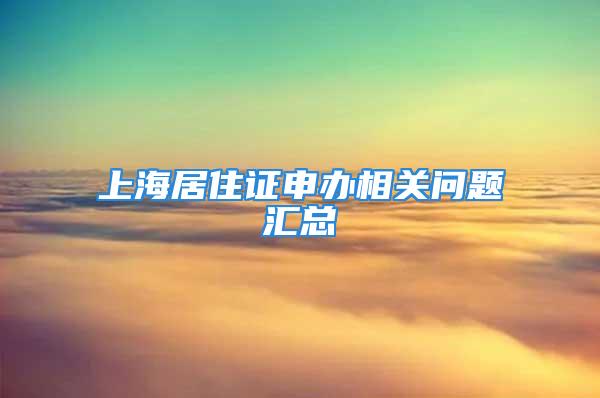 上海居住证申办相关问题汇总